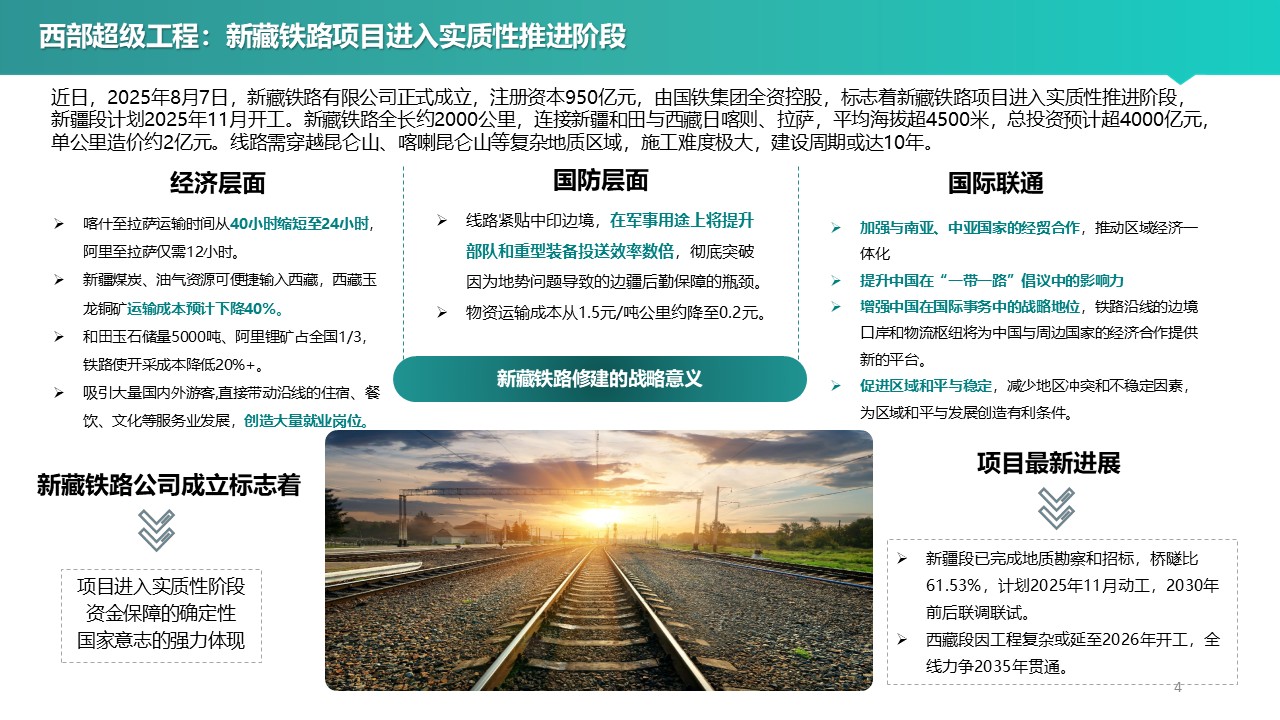 西部超级工程：新藏铁路项目进入实质性推进阶段

近日，2025年8月7日，新藏铁路有限公司正式成立，注册资本950亿元，由国铁集团全资控股，标志着新藏铁路项目进入实质性推进阶段，新疆段计划2025年11月开工。新藏铁路全长约2000公里，连接新疆和田与西藏日喀则、拉萨，平均海拔超4500米，总投资预计超4000亿元，单公里造价约2亿元。线路需穿越昆仑山、喀喇昆仑山等复杂地质区域，施工难度极大，建设周期或达10年。

经济层面

➢ 喀什至拉萨运输时间从40小时缩短至24小时，阿里至拉萨仅需12小时。
➢ 新疆煤炭、油气资源可便捷输入西藏，西藏玉龙铜矿运输成本预计下降40%。
➢ 和田玉石储量5000吨、阿里锂矿占全国1/3，铁路使开采成本降低20%+。
➢ 吸引大量国内外游客,直接带动沿线的住宿、餐饮、文化等服务业发展，创造大量就业岗位。

国防层面

➢ 线路紧贴中印边境，在军事用途上将提升部队和重型装备投送效率数倍，彻底突破因为地势问题导致的边疆后勤保障的瓶颈。
➢ 物资运输成本从1.5元/吨公里约降至0.2元。

新藏铁路修建的战略意义

国际联通

➢ 加强与南亚、中亚国家的经贸合作，推动区域经济一体化
➢ 提升中国在“一带一路”倡议中的影响力
➢ 增强中国在国际事务中的战略地位，铁路沿线的边境口岸和物流枢纽将为中国与周边国家的经济合作提供新的平台。
➢ 促进区域和平与稳定，减少地区冲突和不稳定因素，为区域和平与发展创造有利条件。

新藏铁路公司成立标志着

项目进入实质性阶段
资金保障的确定性
国家意志的强力体现

项目最新进展

➢ 新疆段已完成地质勘察和招标，桥隧比61.53%，计划2025年11月动工，2030年前后联调联试。
➢ 西藏段因工程复杂或延至2026年开工，全线力争2035年贯通。

4